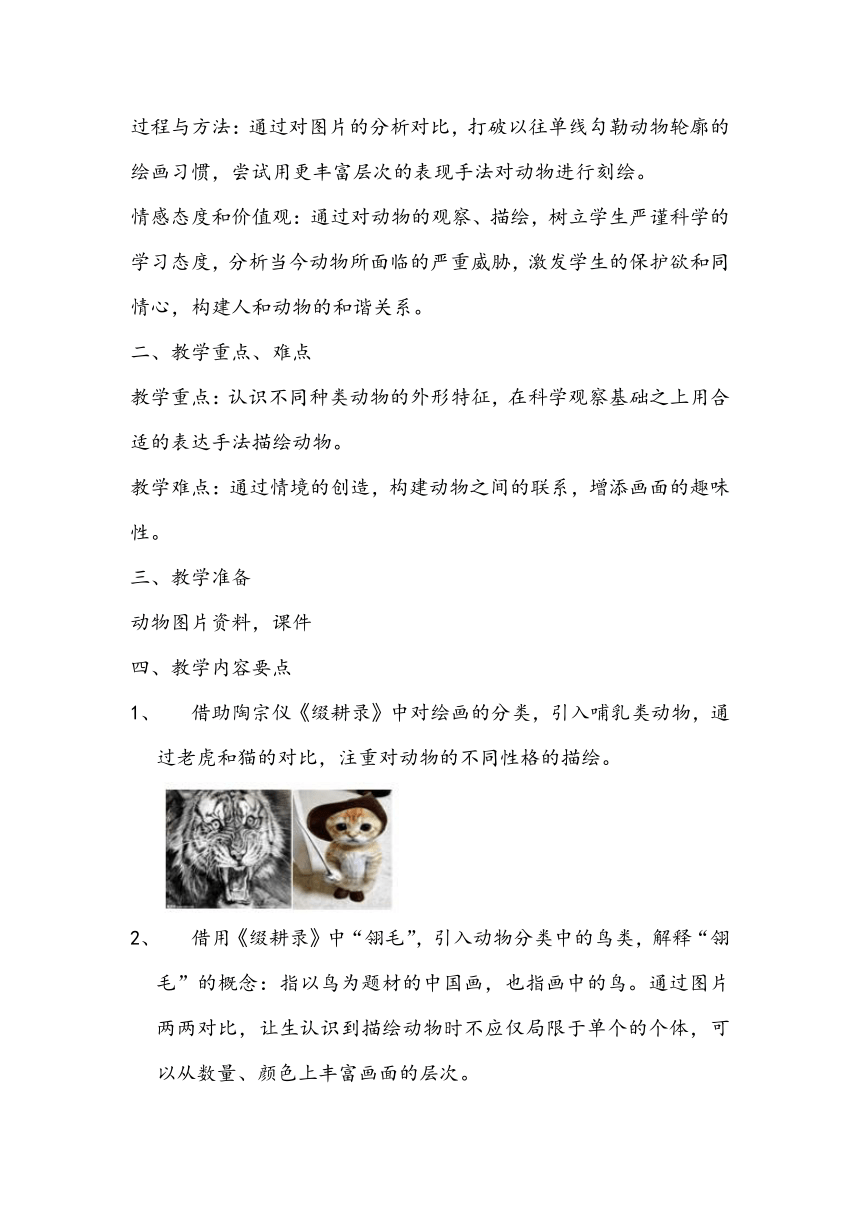 过程与方法：通过对图片的分析对比，打破以往单线勾勒动物轮廓的绘画习惯，尝试用更丰富层次的表现手法对动物进行刻绘。

情感态度和价值观：通过对动物的观察、描绘，树立学生严谨科学的学习态度，分析当今动物所面临的严重威胁，激发学生的保护欲和同情心，构建人和动物的和谐关系。

二、教学重点、难点

教学重点：认识不同种类动物的外形特征，在科学观察基础之上用合适的表达手法描绘动物。

教学难点：通过情境的创造，构建动物之间的联系，增添画面的趣味性。

三、教学准备

动物图片资料，课件

四、教学内容要点

1、 借助陶宗仪《缀耕录》中对绘画的分类，引入哺乳类动物，通过老虎和猫的对比，注重对动物的不同性格的描绘。

2、 借用《缀耕录》中“翎毛”，引入动物分类中的鸟类，解释“翎毛”的概念：指以鸟为题材的中国画，也指画中的鸟。通过图片两两对比，让生认识到描绘动物时不应仅局限于单个的个体，可以从数量、颜色上丰富画面的层次。